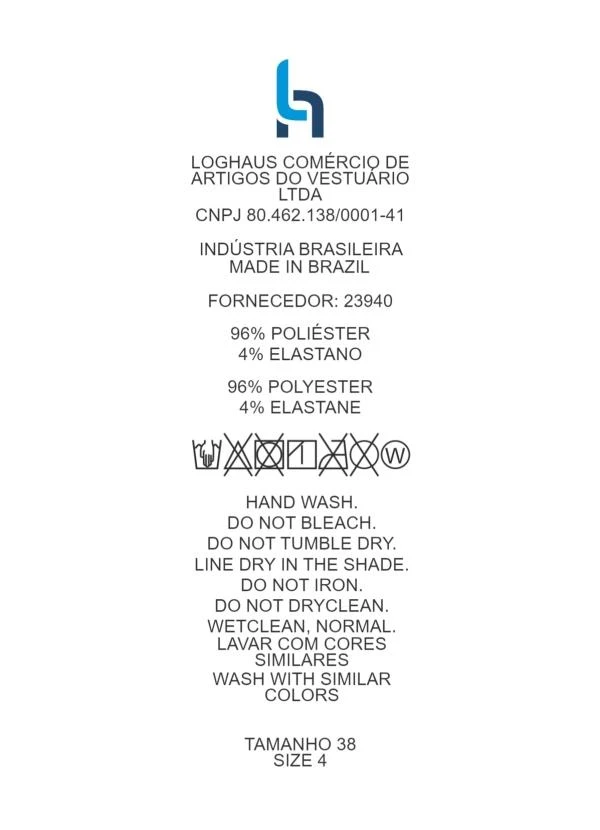 LOGHAUS COMÉRCIO DE ARTIGOS DO VESTUÁRIO LTDA
CNPJ 80.462.138/0001-41

INDÚSTRIA BRASILEIRA
MADE IN BRAZIL

FORNECEDOR: 23940

96% POLIÉSTER
4% ELASTANO

96% POLYESTER
4% ELASTANE

W

HAND WASH.
DO NOT BLEACH.
DO NOT TUMBLE DRY.
LINE DRY IN THE SHADE.
DO NOT IRON.
DO NOT DRYCLEAN.
WETCLEAN, NORMAL.
LAVAR COM CORES SIMILARES
WASH WITH SIMILAR COLORS

TAMANHO 38
SIZE 4